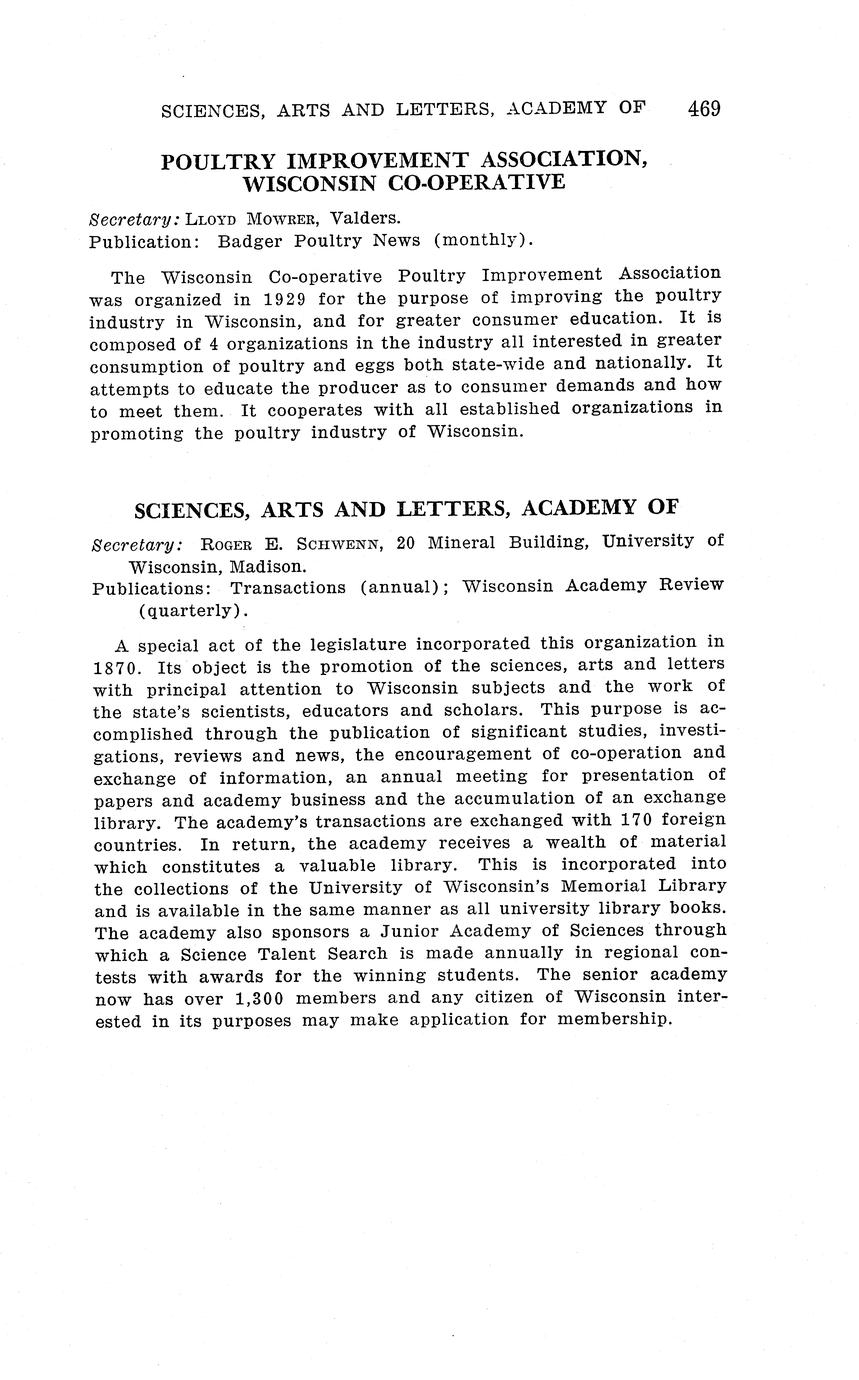 SCIENCES, ARTS AND LETTERS, ACADEMY OF 469

POULTRY IMPROVEMENT ASSOCIATION, WISCONSIN CO-OPERATIVE

Secretary: LLOYD MOWRER, Valders.
Publication: Badger Poultry News (monthly).

The Wisconsin Co-operative Poultry Improvement Association was organized in 1929 for the purpose of improving the poultry industry in Wisconsin, and for greater consumer education. It is composed of 4 organizations in the industry all interested in greater consumption of poultry and eggs both state-wide and nationally. It attempts to educate the producer as to consumer demands and how to meet them. It cooperates with all established organizations in promoting the poultry industry of Wisconsin.

SCIENCES, ARTS AND LETTERS, ACADEMY OF

Secretary: ROGER E. SCHWENN, 20 Mineral Building, University of Wisconsin, Madison.
Publications: Transactions (annual); Wisconsin Academy Review (quarterly).

A special act of the legislature incorporated this organization in 1870. Its object is the promotion of the sciences, arts and letters with principal attention to Wisconsin subjects and the work of the state's scientists, educators and scholars. This purpose is accomplished through the publication of significant studies, investigations, reviews and news, the encouragement of co-operation and exchange of information, an annual meeting for presentation of papers and academy business and the accumulation of an exchange library. The academy's transactions are exchanged with 170 foreign countries. In return, the academy receives a wealth of material which constitutes a valuable library. This is incorporated into the collections of the University of Wisconsin's Memorial Library and is available in the same manner as all university library books. The academy also sponsors a Junior Academy of Sciences through which a Science Talent Search is made annually in regional contests with awards for the winning students. The senior academy now has over 1,300 members and any citizen of Wisconsin interested in its purposes may make application for membership.